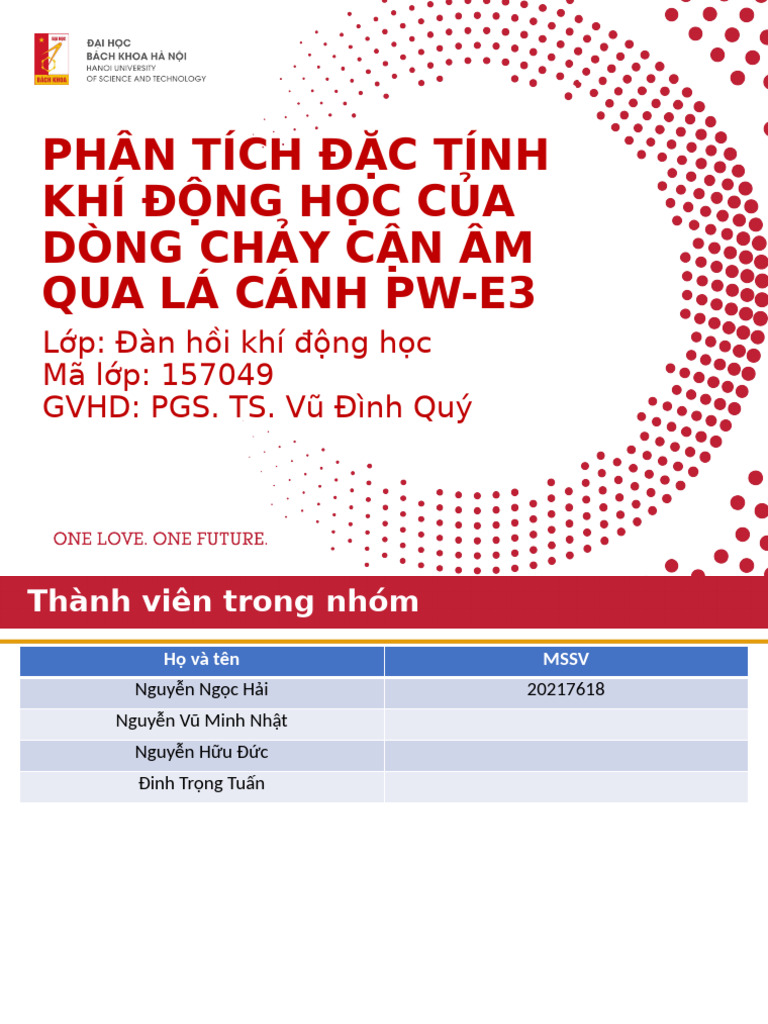 ĐẠI HỌC
BÁCH KHOA HÀ NỘI
HANOI UNIVERSITY
OF SCIENCE AND TECHNOLOGY

PHÂN TÍCH ĐẶC TÍNH KHÍ ĐỘNG HỌC CỦA DÒNG CHẢY CẬN ÂM QUA LÁ CÁNH PW-E3

Lớp: Đàn hồi khí động học
Mã lớp: 157049
GVHD: PGS. TS. Vũ Đình Quý

ONE LOVE. ONE FUTURE.

Thành viên trong nhóm

| Họ và tên | MSSV |
|---|---|
| Nguyễn Ngọc Hải | 20217618 |
| Nguyễn Vũ Minh Nhật | |
| Nguyễn Hữu Đức | |
| Đinh Trọng Tuấn | |